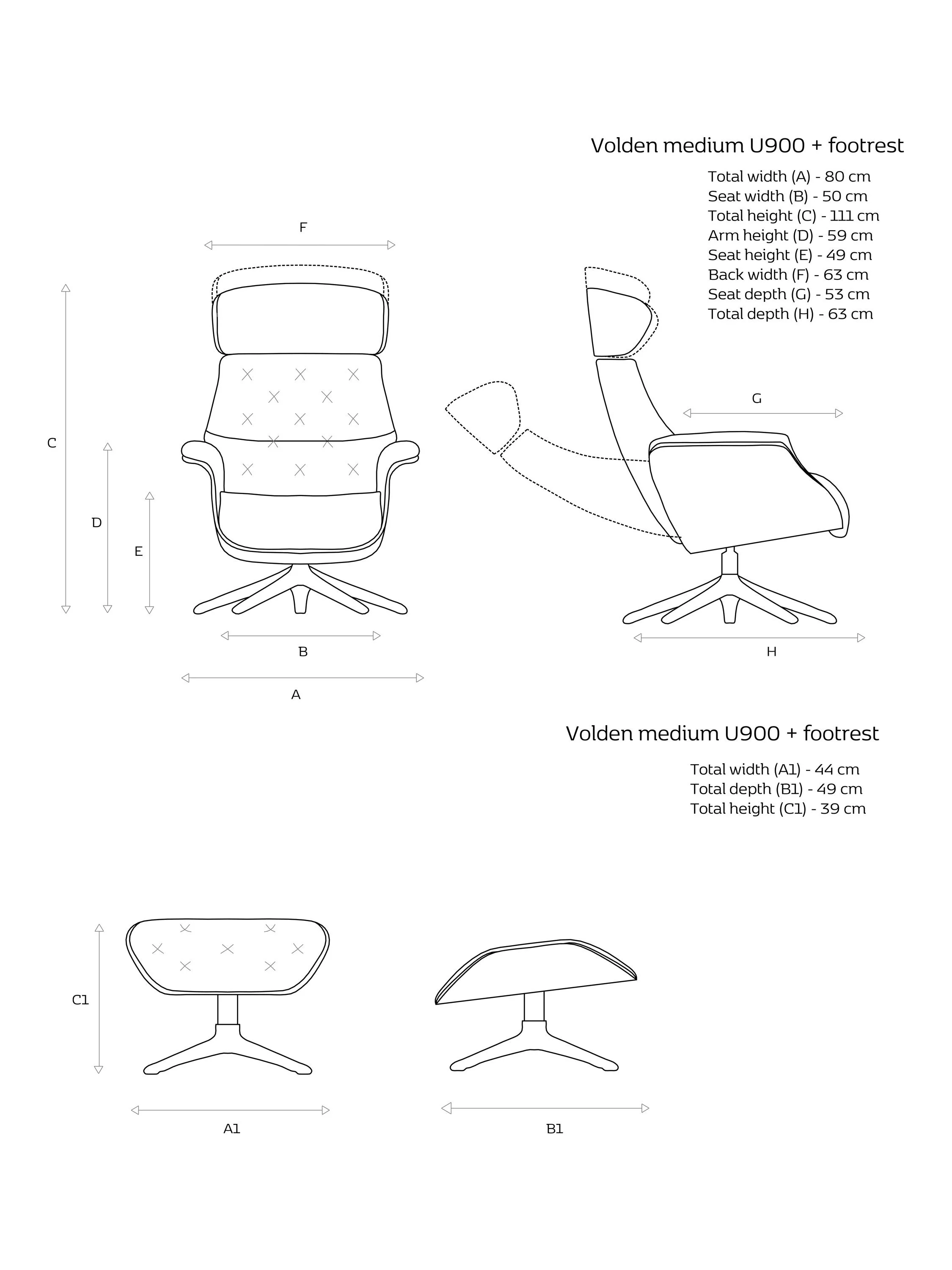 Volden medium U900 + footrest

Total width (A) - 80 cm
Seat width (B) - 50 cm
Total height (C) - 111 cm
Arm height (D) - 59 cm
Seat height (E) - 49 cm
Back width (F) - 63 cm
Seat depth (G) - 53 cm
Total depth (H) - 63 cm

F

C

D

E

B

A

G

H

Volden medium U900 + footrest

Total width (A1) - 44 cm
Total depth (B1) - 49 cm
Total height (C1) - 39 cm

C1

A1

B1